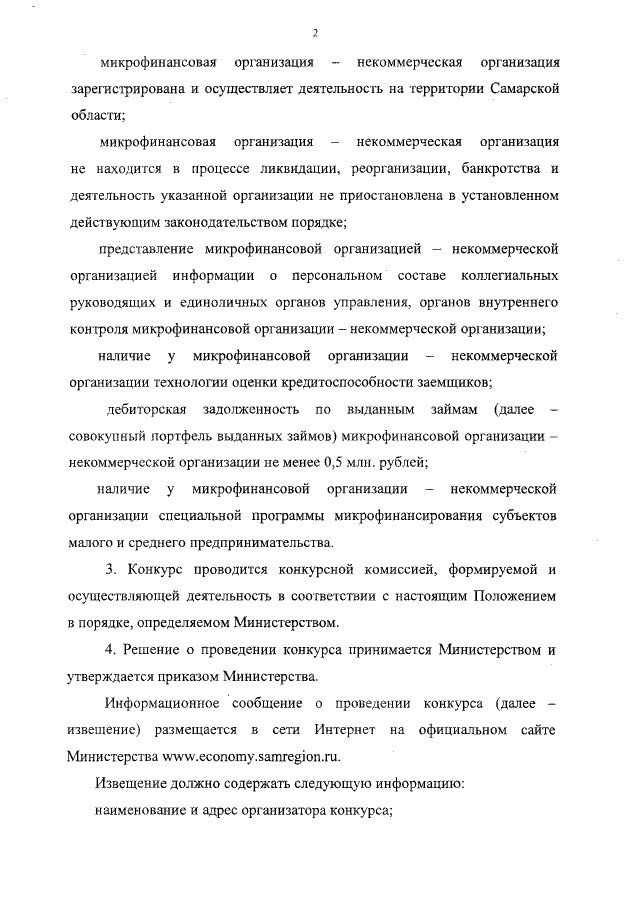 2

микрофинансовая организация – некоммерческая организация зарегистрирована и осуществляет деятельность на территории Самарской области;

микрофинансовая организация – некоммерческая организация не находится в процессе ликвидации, реорганизации, банкротства и деятельность указанной организации не приостановлена в установленном действующим законодательством порядке;

представление микрофинансовой организацией – некоммерческой организацией информации о персональном составе коллегиальных руководящих и единоличных органов управления, органов внутреннего контроля микрофинансовой организации – некоммерческой организации;

наличие у микрофинансовой организации – некоммерческой организации технологии оценки кредитоспособности заемщиков;

дебиторская задолженность по выданным займам (далее – совокупный портфель выданных займов) микрофинансовой организации – некоммерческой организации не менее 0,5 млн. рублей;

наличие у микрофинансовой организации – некоммерческой организации специальной программы микрофинансирования субъектов малого и среднего предпринимательства.

3. Конкурс проводится конкурсной комиссией, формируемой и осуществляющей деятельность в соответствии с настоящим Положением в порядке, определяемом Министерством.

4. Решение о проведении конкурса принимается Министерством и утверждается приказом Министерства.

Информационное сообщение о проведении конкурса (далее – извещение) размещается в сети Интернет на официальном сайте Министерства www.economy.samregion.ru.

Извещение должно содержать следующую информацию:

наименование и адрес организатора конкурса;